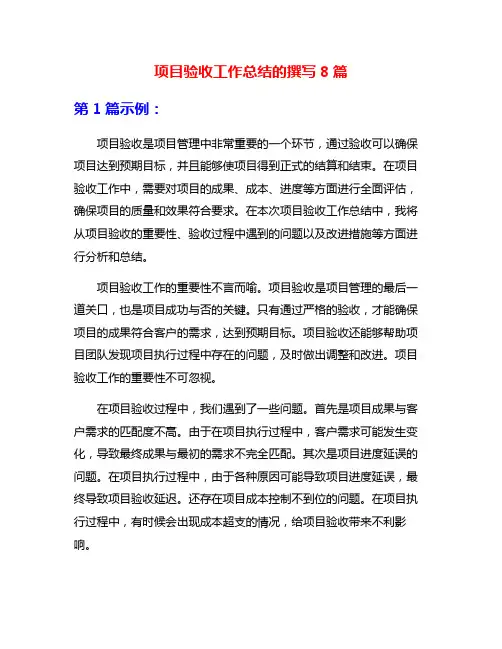 项目验收工作总结的撰写 8 篇

第 1 篇示例：

项目验收是项目管理中非常重要的一个环节，通过验收可以确保项目达到预期目标，并且能够使项目得到正式的结算和结束。在项目验收工作中，需要对项目的成果、成本、进度等方面进行全面评估，确保项目的质量和效果符合要求。在本次项目验收工作总结中，我将从项目验收的重要性、验收过程中遇到的问题以及改进措施等方面进行分析和总结。

项目验收工作的重要性不言而喻。项目验收是项目管理的最后一道关口，也是项目成功与否的关键。只有通过严格的验收，才能确保项目的成果符合客户的需求，达到预期目标。项目验收还能够帮助项目团队发现项目执行过程中存在的问题，及时做出调整和改进。项目验收工作的重要性不可忽视。

在项目验收过程中，我们遇到了一些问题。首先是项目成果与客户需求的匹配度不高。由于在项目执行过程中，客户需求可能发生变化，导致最终成果与最初的需求不完全匹配。其次是项目进度延误的问题。在项目执行过程中，由于各种原因可能导致项目进度延误，最终导致项目验收延迟。还存在项目成本控制不到位的问题。在项目执行过程中，有时候会出现成本超支的情况，给项目验收带来不利影响。